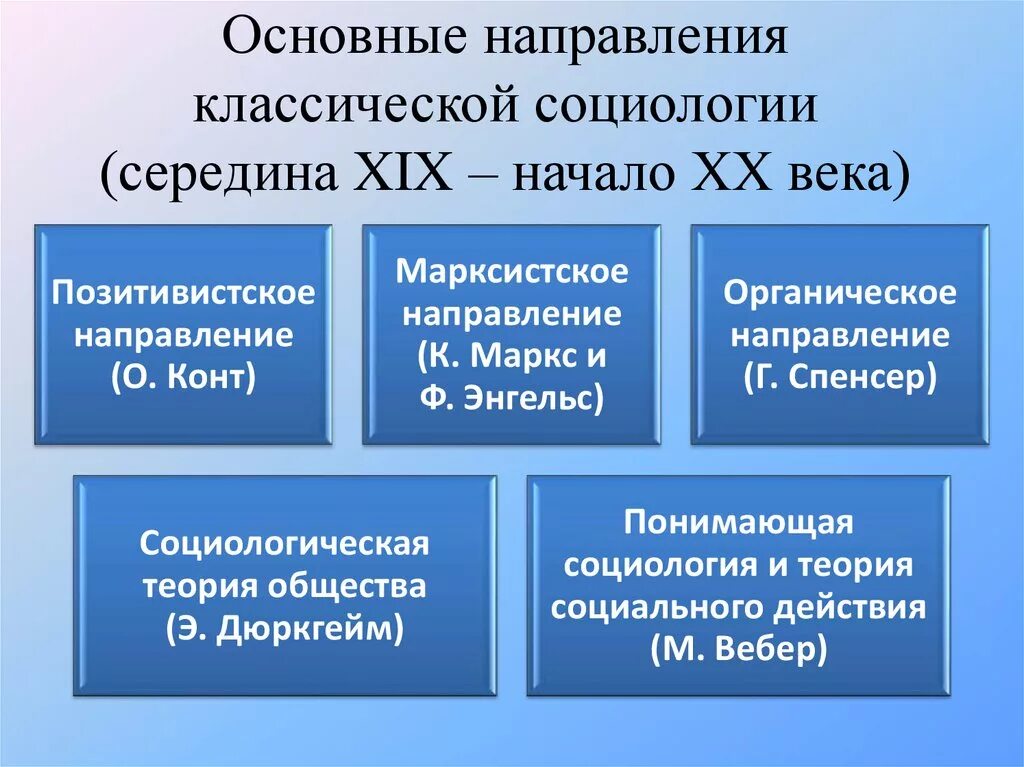 Основные направления классической социологии (середина XIX – начало XX века)

Позитивистское направление (О. Конт)

Марксистское направление (К. Маркс и Ф. Энгельс)

Органическое направление (Г. Спенсер)

Социологическая теория общества (Э. Дюркгейм)

Понимающая социология и теория социального действия (М. Вебер)